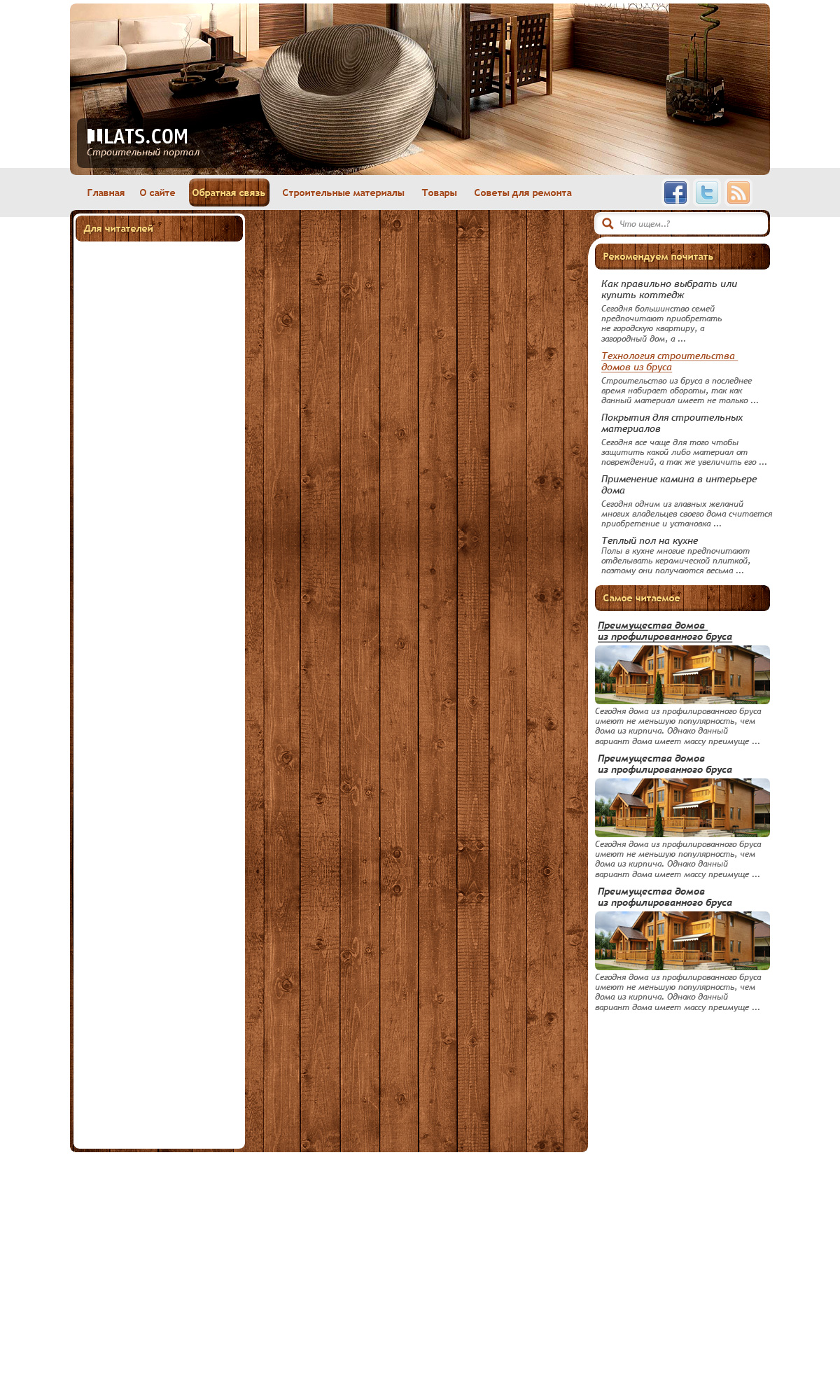 LATS.COM
Строительный портал

Главная О сайте Обратная связь Строительные материалы Товары Советы для ремонта

Для читателей

Что ищем..?

Рекомендуем почитать

Как правильно выбрать или купить коттедж
Сегодня большинство семей предпочитают приобретать не городскую квартиру, а загородный дом, а ...

Технология строительства домов из бруса
Строительство из бруса в последнее время набирает обороты, так как данный материал имеет не только ...

Покрытия для строительных материалов
Сегодня все чаще для того чтобы защитить какой либо материал от повреждений, а так же увеличить его ...

Применение камина в интерьере дома
Сегодня одним из главных желаний многих владельцев своего дома считается приобретение и установка ...

Теплый пол на кухне
Полы в кухне многие предпочитают отделывать керамической плиткой, поэтому они получаются весьма ...

Самое читаемое

Преимущества домов из профилированного бруса
Сегодня дома из профилированного бруса имеют не меньшую популярность, чем дома из кирпича. Однако данный вариант дома имеет массу преимуще ...

Преимущества домов из профилированного бруса
Сегодня дома из профилированного бруса имеют не меньшую популярность, чем дома из кирпича. Однако данный вариант дома имеет массу преимуще ...

Преимущества домов из профилированного бруса
Сегодня дома из профилированного бруса имеют не меньшую популярность, чем дома из кирпича. Однако данный вариант дома имеет массу преимуще ...